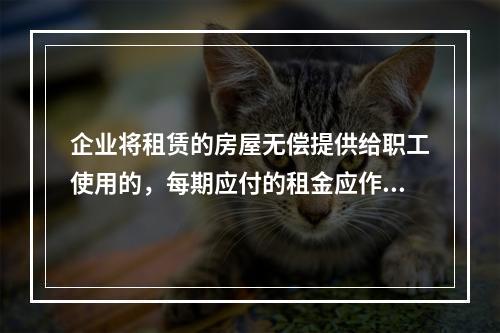 企业将租赁的房屋无偿提供给职工使用的，每期应付的租金应作...